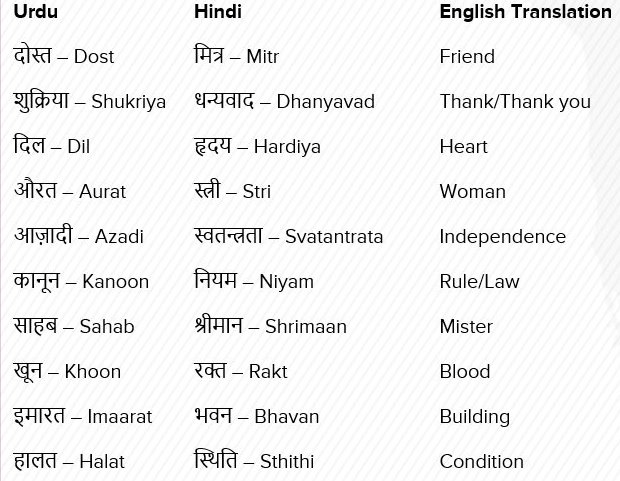 | Urdu | Hindi | English Translation |
|---|---|---|
| दोस्त – Dost | मित्र – Mitr | Friend |
| शुक्रिया – Shukriya | धन्यवाद – Dhanyavad | Thank/Thank you |
| दिल – Dil | हृदय – Hardiya | Heart |
| औरत – Aurat | स्त्री – Stri | Woman |
| आज़ादी – Azadi | स्वतन्त्रता – Svatantrata | Independence |
| कानून – Kanoon | नियम – Niyam | Rule/Law |
| साहब – Sahab | श्रीमान – Shrimaan | Mister |
| खून – Khoon | रक्त – Rakt | Blood |
| इमारत – Imaarat | भवन – Bhavan | Building |
| हालत – Halat | स्थिति – Sthithi | Condition |